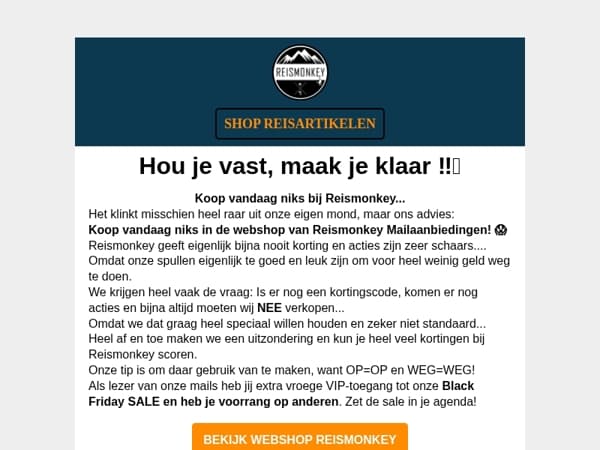 REISMONKEY

SHOP REISARTIKELEN

Hou je vast, maak je klaar !!

Koop vandaag niks bij Reismonkey...
Het klinkt misschien heel raar uit onze eigen mond, maar ons advies:
Koop vandaag niks in de webshop van Reismonkey Mailaanbiedingen! 😱
Reismonkey geeft eigenlijk bijna nooit korting en acties zijn zeer schaars....
Omdat onze spullen eigenlijk te goed en leuk zijn om voor heel weinig geld weg te doen.
We krijgen heel vaak de vraag: Is er nog een kortingscode, komen er nog acties en bijna altijd moeten wij NEE verkopen...
Omdat we dat graag heel speciaal willen houden en zeker niet standaard...
Heel af en toe maken we een uitzondering en kun je heel veel kortingen bij Reismonkey scoren.
Onze tip is om daar gebruik van te maken, want OP=OP en WEG=WEG!
Als lezer van onze mails heb jij extra vroege VIP-toegang tot onze Black Friday SALE en heb je voorrang op anderen. Zet de sale in je agenda!

BEKIJK WEBSHOP REISMONKEY